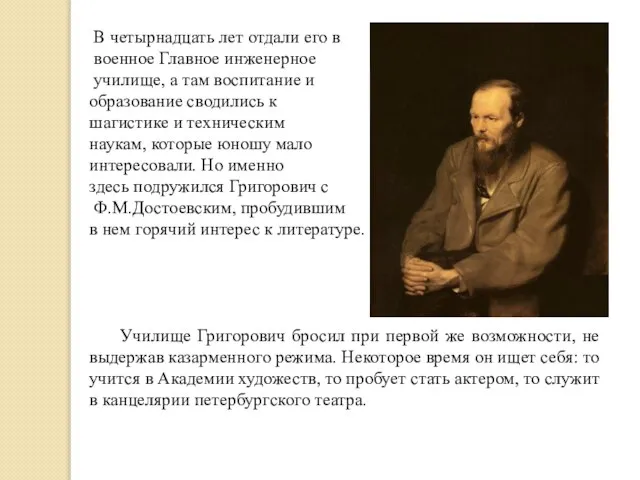 В четырнадцать лет отдали его в военное Главное инженерное училище, а там воспитание и образование сводились к шагистике и техническим наукам, которые юношу мало интересовали. Но именно здесь подружился Григорович с Ф.М.Достоевским, пробудившим в нем горячий интерес к литературе.

Училище Григорович бросил при первой же возможности, не выдержав казарменного режима. Некоторое время он ищет себя: то учится в Академии художеств, то пробует стать актером, то служит в канцелярии петербургского театра.